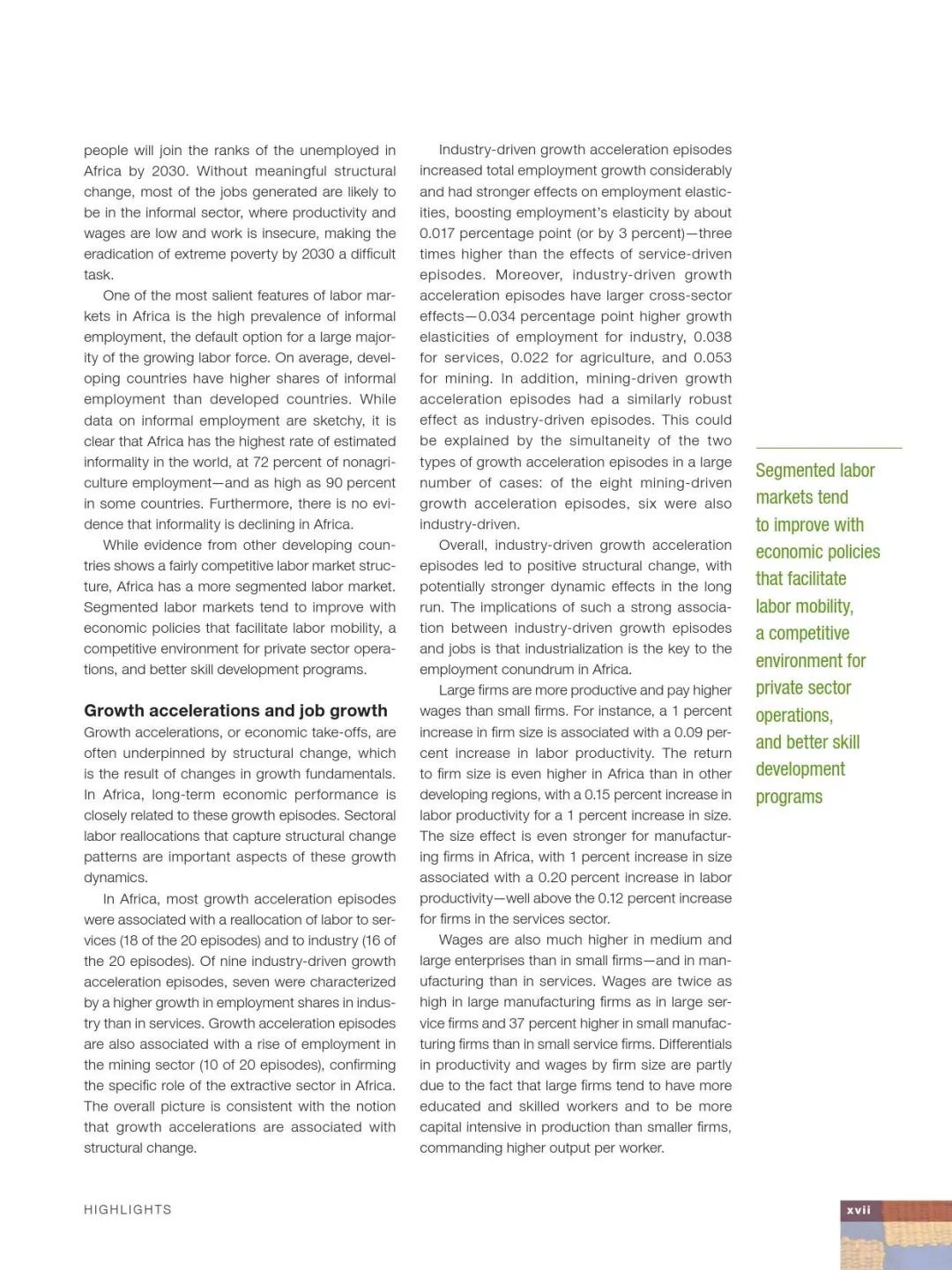 people will join the ranks of the unemployed in Africa by 2030. Without meaningful structural change, most of the jobs generated are likely to be in the informal sector, where productivity and wages are low and work is insecure, making the eradication of extreme poverty by 2030 a difficult task.

One of the most salient features of labor markets in Africa is the high prevalence of informal employment, the default option for a large majority of the growing labor force. On average, developing countries have higher shares of informal employment than developed countries. While data on informal employment are sketchy, it is clear that Africa has the highest rate of estimated informality in the world, at 72 percent of nonagriculture employment—and as high as 90 percent in some countries. Furthermore, there is no evidence that informality is declining in Africa.

While evidence from other developing countries shows a fairly competitive labor market structure, Africa has a more segmented labor market. Segmented labor markets tend to improve with economic policies that facilitate labor mobility, a competitive environment for private sector operations, and better skill development programs.

Growth accelerations and job growth

Growth accelerations, or economic take-offs, are often underpinned by structural change, which is the result of changes in growth fundamentals. In Africa, long-term economic performance is closely related to these growth episodes. Sectoral labor reallocations that capture structural change patterns are important aspects of these growth dynamics.

In Africa, most growth acceleration episodes were associated with a reallocation of labor to services (18 of the 20 episodes) and to industry (16 of the 20 episodes). Of nine industry-driven growth acceleration episodes, seven were characterized by a higher growth in employment shares in industry than in services. Growth acceleration episodes are also associated with a rise of employment in the mining sector (10 of 20 episodes), confirming the specific role of the extractive sector in Africa. The overall picture is consistent with the notion that growth accelerations are associated with structural change.

Industry-driven growth acceleration episodes increased total employment growth considerably and had stronger effects on employment elasticities, boosting employment's elasticity by about 0.017 percentage point (or by 3 percent)—three times higher than the effects of service-driven episodes. Moreover, industry-driven growth acceleration episodes have larger cross-sector effects—0.034 percentage point higher growth elasticities of employment for industry, 0.038 for services, 0.022 for agriculture, and 0.053 for mining. In addition, mining-driven growth acceleration episodes had a similarly robust effect as industry-driven episodes. This could be explained by the simultaneity of the two types of growth acceleration episodes in a large number of cases: of the eight mining-driven growth acceleration episodes, six were also industry-driven.

Overall, industry-driven growth acceleration episodes led to positive structural change, with potentially stronger dynamic effects in the long run. The implications of such a strong association between industry-driven growth episodes and jobs is that industrialization is the key to the employment conundrum in Africa.

Large firms are more productive and pay higher wages than small firms. For instance, a 1 percent increase in firm size is associated with a 0.09 percent increase in labor productivity. The return to firm size is even higher in Africa than in other developing regions, with a 0.15 percent increase in labor productivity for a 1 percent increase in size. The size effect is even stronger for manufacturing firms in Africa, with 1 percent increase in size associated with a 0.20 percent increase in labor productivity—well above the 0.12 percent increase for firms in the services sector.

Wages are also much higher in medium and large enterprises than in small firms—and in manufacturing than in services. Wages are twice as high in large manufacturing firms as in large service firms and 37 percent higher in small manufacturing firms than in small service firms. Differentials in productivity and wages by firm size are partly due to the fact that large firms tend to have more educated and skilled workers and to be more capital intensive in production than smaller firms, commanding higher output per worker.

Segmented labor markets tend to improve with economic policies that facilitate labor mobility, a competitive environment for private sector operations, and better skill development programs

HIGHLIGHTS

xvii